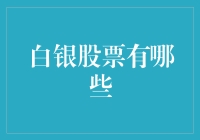 白银股票有哪些